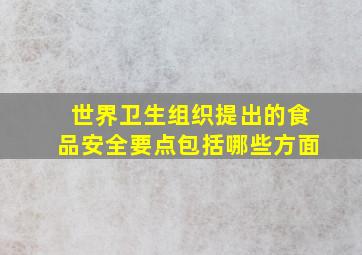 世界卫生组织提出的食品安全要点包括哪些方面